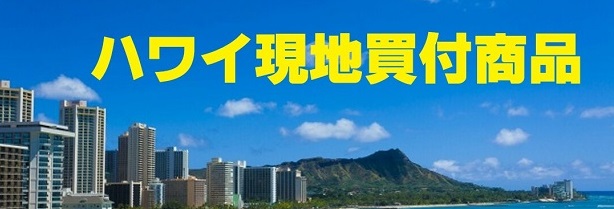 ハワイ現地買付商品